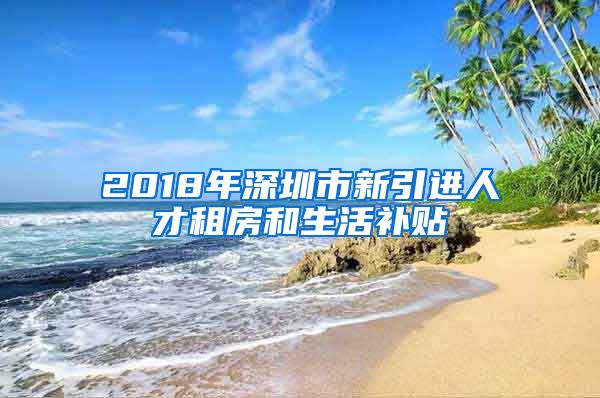 2018年深圳市新引进人才租房和生活补贴